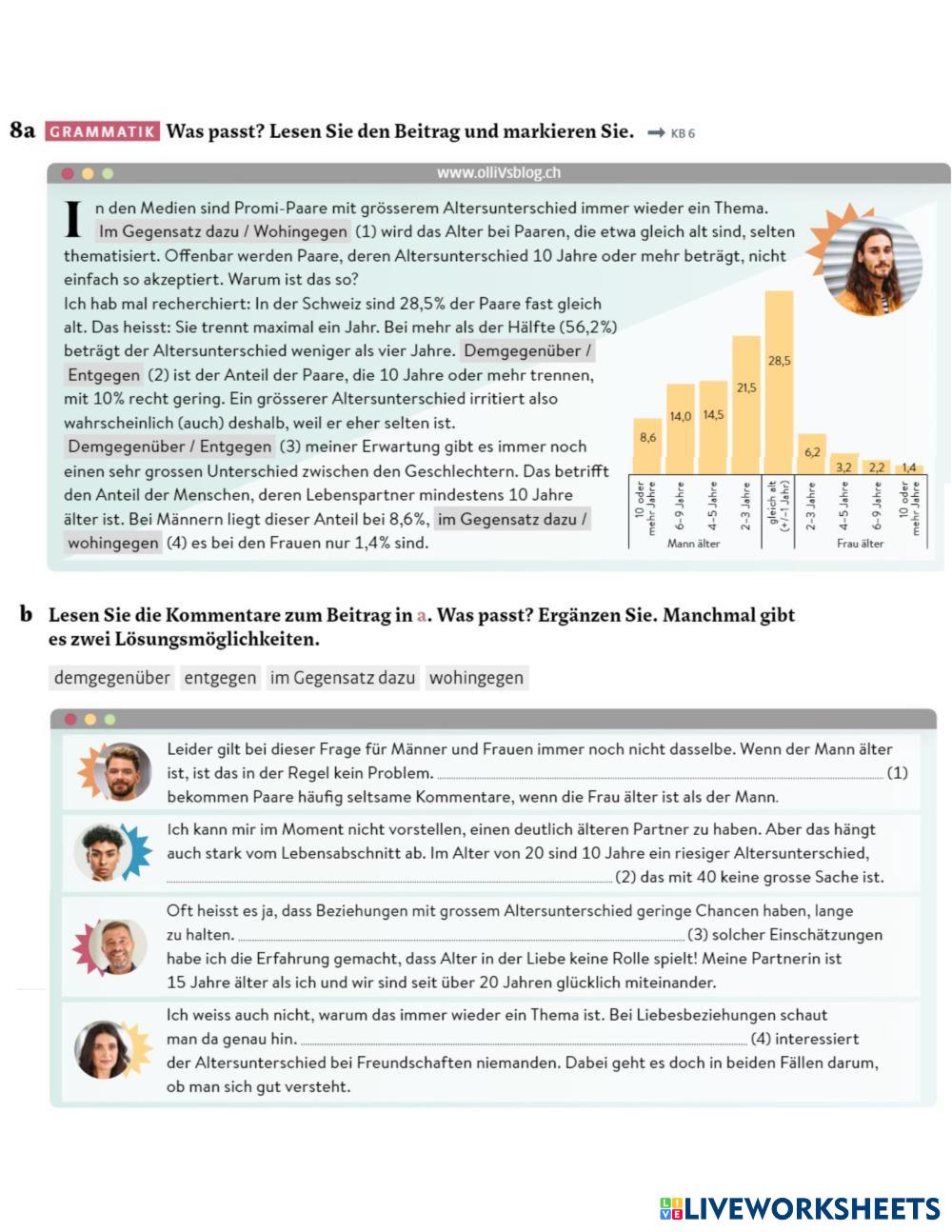 8a GRAMMATIK Was passt? Lesen Sie den Beitrag und markieren Sie. → KB 6

www.olliVsblog.ch

In den Medien sind Promi-Paare mit grösserem Altersunterschied immer wieder ein Thema. Im Gegensatz dazu / Wohingegen (1) wird das Alter bei Paaren, die etwa gleich alt sind, selten thematisiert. Offenbar werden Paare, deren Altersunterschied 10 Jahre oder mehr beträgt, nicht einfach so akzeptiert. Warum ist das so?
Ich hab mal recherchiert: In der Schweiz sind 28,5% der Paare fast gleich alt. Das heisst: Sie trennt maximal ein Jahr. Bei mehr als der Hälfte (56,2%) beträgt der Altersunterschied weniger als vier Jahre. Demgegenüber / Entgegen (2) ist der Anteil der Paare, die 10 Jahre oder mehr trennen, mit 10% recht gering. Ein grösserer Altersunterschied irritiert also wahrscheinlich (auch) deshalb, weil er eher selten ist. Demgegenüber / Entgegen (3) meiner Erwartung gibt es immer noch einen sehr grossen Unterschied zwischen den Geschlechtern. Das betrifft den Anteil der Menschen, deren Lebenspartner mindestens 10 Jahre älter ist. Bei Männern liegt dieser Anteil bei 8,6%, im Gegensatz dazu / wohingegen (4) es bei den Frauen nur 1,4% sind.

8,6
14,0
14,5
21,5
28,5
6,2
3,2
2,2
1,4
10 oder mehr Jahre
6–9 Jahre
4–5 Jahre
2–3 Jahre
gleich alt (+/–1 Jahr)
2–3 Jahre
4–5 Jahre
6–9 Jahre
10 oder mehr Jahre
Mann älter
Frau älter

b Lesen Sie die Kommentare zum Beitrag in a. Was passt? Ergänzen Sie. Manchmal gibt es zwei Lösungsmöglichkeiten.

demgegenüber entgegen im Gegensatz dazu wohingegen

Leider gilt bei dieser Frage für Männer und Frauen immer noch nicht dasselbe. Wenn der Mann älter ist, ist das in der Regel kein Problem. (1) bekommen Paare häufig seltsame Kommentare, wenn die Frau älter ist als der Mann.

Ich kann mir im Moment nicht vorstellen, einen deutlich älteren Partner zu haben. Aber das hängt auch stark vom Lebensabschnitt ab. Im Alter von 20 sind 10 Jahre ein riesiger Altersunterschied, (2) das mit 40 keine grosse Sache ist.

Oft heisst es ja, dass Beziehungen mit grossem Altersunterschied geringe Chancen haben, lange zu halten. (3) solcher Einschätzungen habe ich die Erfahrung gemacht, dass Alter in der Liebe keine Rolle spielt! Meine Partnerin ist 15 Jahre älter als ich und wir sind seit über 20 Jahren glücklich miteinander.

Ich weiss auch nicht, warum das immer wieder ein Thema ist. Bei Liebesbeziehungen schaut man da genau hin. (4) interessiert der Altersunterschied bei Freundschaften niemanden. Dabei geht es doch in beiden Fällen darum, ob man sich gut versteht.

LIVEWORKSHEETS